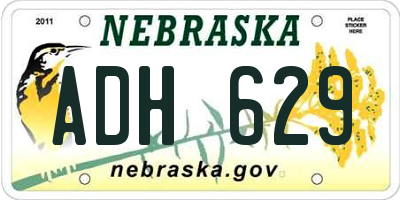 2011

NEBRASKA

PLACE STICKER HERE

ADH 629

nebraska.gov